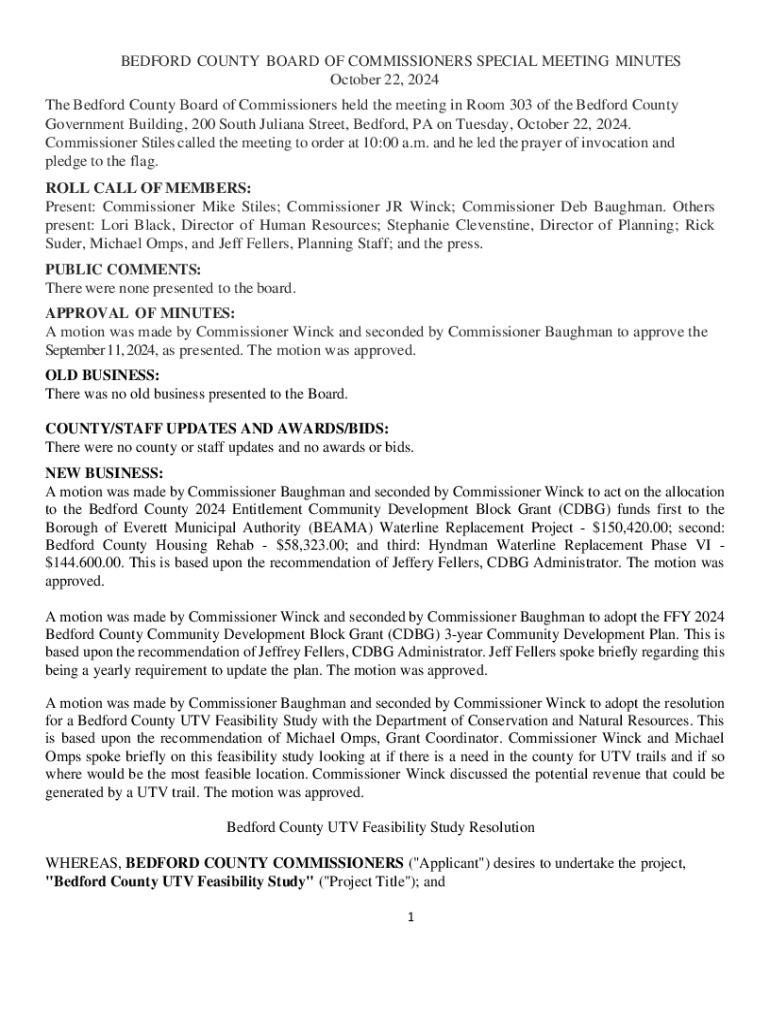 BEDFORD COUNTY BOARD OF COMMISSIONERS SPECIAL MEETING MINUTES
October 22, 2024

The Bedford County Board of Commissioners held the meeting in Room 303 of the Bedford County Government Building, 200 South Juliana Street, Bedford, PA on Tuesday, October 22, 2024. Commissioner Stiles called the meeting to order at 10:00 a.m. and he led the prayer of invocation and pledge to the flag.

ROLL CALL OF MEMBERS:
Present: Commissioner Mike Stiles; Commissioner JR Winck; Commissioner Deb Baughman. Others present: Lori Black, Director of Human Resources; Stephanie Clevenstine, Director of Planning; Rick Suder, Michael Omps, and Jeff Fellers, Planning Staff; and the press.

PUBLIC COMMENTS:
There were none presented to the board.

APPROVAL OF MINUTES:
A motion was made by Commissioner Winck and seconded by Commissioner Baughman to approve the September 11, 2024, as presented. The motion was approved.

OLD BUSINESS:
There was no old business presented to the Board.

COUNTY/STAFF UPDATES AND AWARDS/BIDS:
There were no county or staff updates and no awards or bids.

NEW BUSINESS:
A motion was made by Commissioner Baughman and seconded by Commissioner Winck to act on the allocation to the Bedford County 2024 Entitlement Community Development Block Grant (CDBG) funds first to the Borough of Everett Municipal Authority (BEAMA) Waterline Replacement Project - $150,420.00; second: Bedford County Housing Rehab - $58,323.00; and third: Hyndman Waterline Replacement Phase VI - $144.600.00. This is based upon the recommendation of Jeffery Fellers, CDBG Administrator. The motion was approved.

A motion was made by Commissioner Winck and seconded by Commissioner Baughman to adopt the FFY 2024 Bedford County Community Development Block Grant (CDBG) 3-year Community Development Plan. This is based upon the recommendation of Jeffrey Fellers, CDBG Administrator. Jeff Fellers spoke briefly regarding this being a yearly requirement to update the plan. The motion was approved.

A motion was made by Commissioner Baughman and seconded by Commissioner Winck to adopt the resolution for a Bedford County UTV Feasibility Study with the Department of Conservation and Natural Resources. This is based upon the recommendation of Michael Omps, Grant Coordinator. Commissioner Winck and Michael Omps spoke briefly on this feasibility study looking at if there is a need in the county for UTV trails and if so where would be the most feasible location. Commissioner Winck discussed the potential revenue that could be generated by a UTV trail. The motion was approved.

Bedford County UTV Feasibility Study Resolution

WHEREAS, BEDFORD COUNTY COMMISSIONERS ("Applicant") desires to undertake the project, "Bedford County UTV Feasibility Study" ("Project Title"); and

1